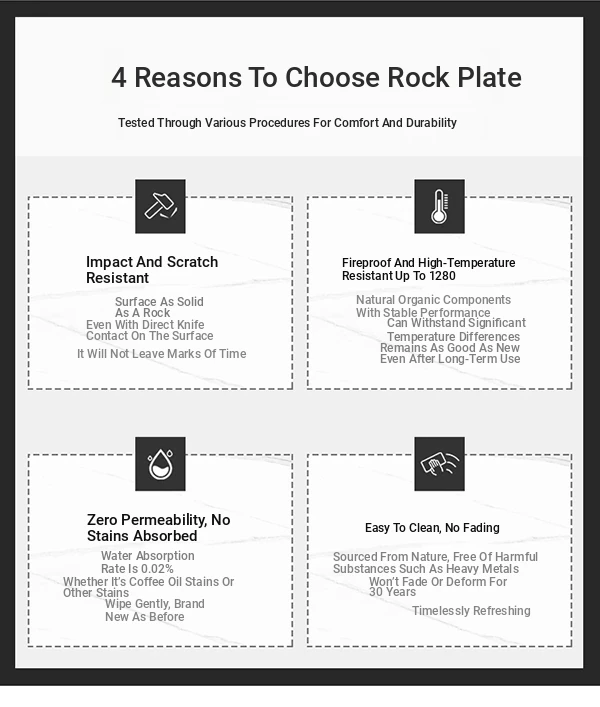 4 Reasons To Choose Rock Plate

Tested Through Various Procedures For Comfort And Durability

Impact And Scratch Resistant

Surface As Solid As A Rock
Even With Direct Knife Contact On The Surface
It Will Not Leave Marks Of Time

Fireproof And High-Temperature Resistant Up To 1280

Natural Organic Components With Stable Performance
Can Withstand Significant Temperature Differences
Remains As Good As New Even After Long-Term Use

Zero Permeability, No Stains Absorbed

Water Absorption Rate Is 0.02%
Whether It's Coffee Oil Stains Or Other Stains
Wipe Gently, Brand New As Before

Easy To Clean, No Fading

Sourced From Nature, Free Of Harmful Substances Such As Heavy Metals
Won't Fade Or Deform For 30 Years
Timelessly Refreshing